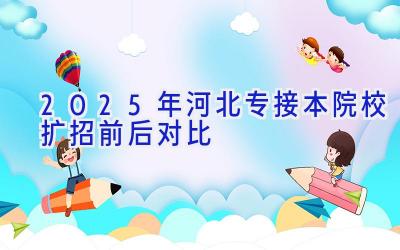 2025年河北专接本院校扩招前后对比